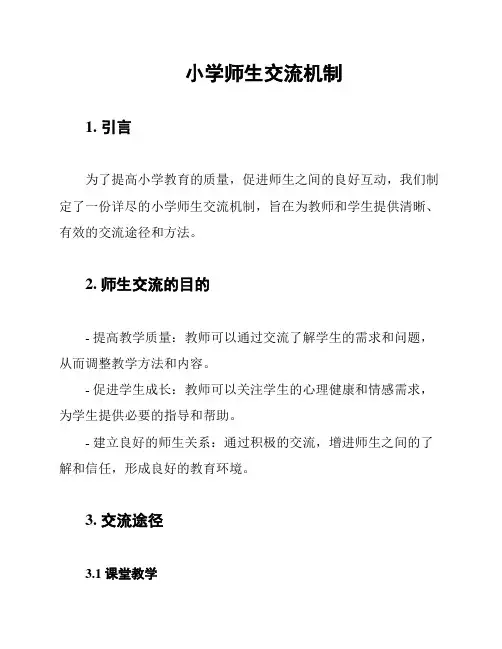 小学师生交流机制

1. 引言

为了提高小学教育的质量，促进师生之间的良好互动，我们制定了一份详尽的小学师生交流机制，旨在为教师和学生提供清晰、有效的交流途径和方法。

2. 师生交流的目的

- 提高教学质量：教师可以通过交流了解学生的需求和问题，从而调整教学方法和内容。
- 促进学生成长：教师可以关注学生的心理健康和情感需求，为学生提供必要的指导和帮助。
- 建立良好的师生关系：通过积极的交流，增进师生之间的了解和信任，形成良好的教育环境。

3. 交流途径

3.1 课堂教学